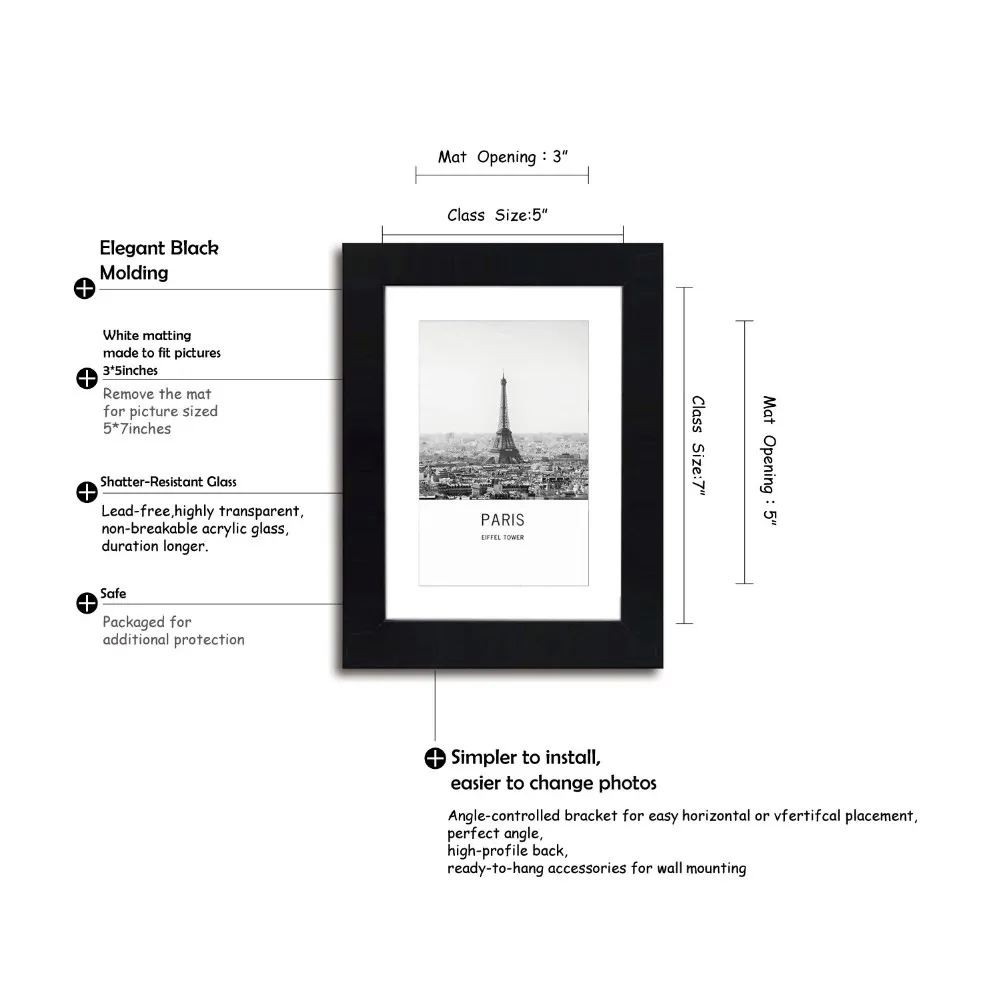 Mat Opening : 3"

Class Size:5"

Elegant Black Molding

White matting made to fit pictures 3*5inches

Remove the mat for picture sized 5*7inches

Shatter-Resistant Glass

Lead-free,highly transparent, non-breakable acrylic glass, duration longer.

Safe

Packaged for additional protection

PARIS

EIFFEL TOWER

Class Size:7"

Mat Opening : 5"

Simpler to install, easier to change photos

Angle-controlled bracket for easy horizontal or vfertifcal placement,
perfect angle,
high-profile back,
ready-to-hang accessories for wall mounting